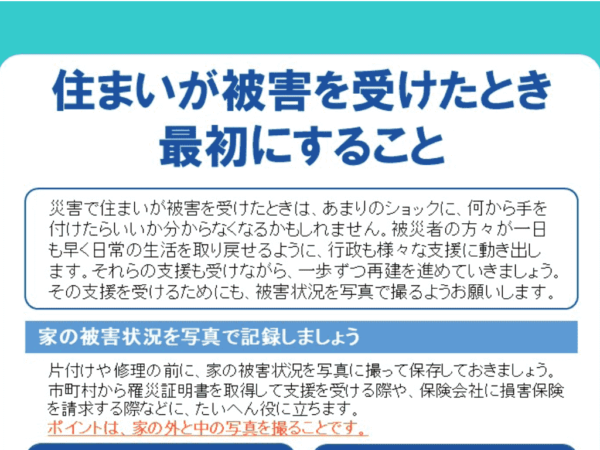 住まいが被害を受けたとき
最初にすること

災害で住まいが被害を受けたときは、あまりのショックに、何から手を付けたらいいか分からなくなるかもしれません。被災者の方々が一日も早く日常の生活を取り戻せるように、行政も様々な支援に動き出します。それらの支援も受けながら、一歩ずつ再建を進めていきましょう。その支援を受けるためにも、被害状況を写真で撮るようお願いします。

家の被害状況を写真で記録しましょう

片付けや修理の前に、家の被害状況を写真に撮って保存しておきましょう。市町村から罹災証明書を取得して支援を受ける際や、保険会社に損害保険を請求する際などに、たいへん役に立ちます。
ポイントは、家の外と中の写真を撮ることです。